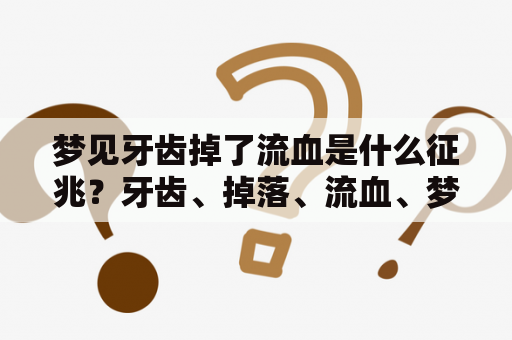 梦见牙齿掉了流血是什么征兆？牙齿、掉落、流血、梦